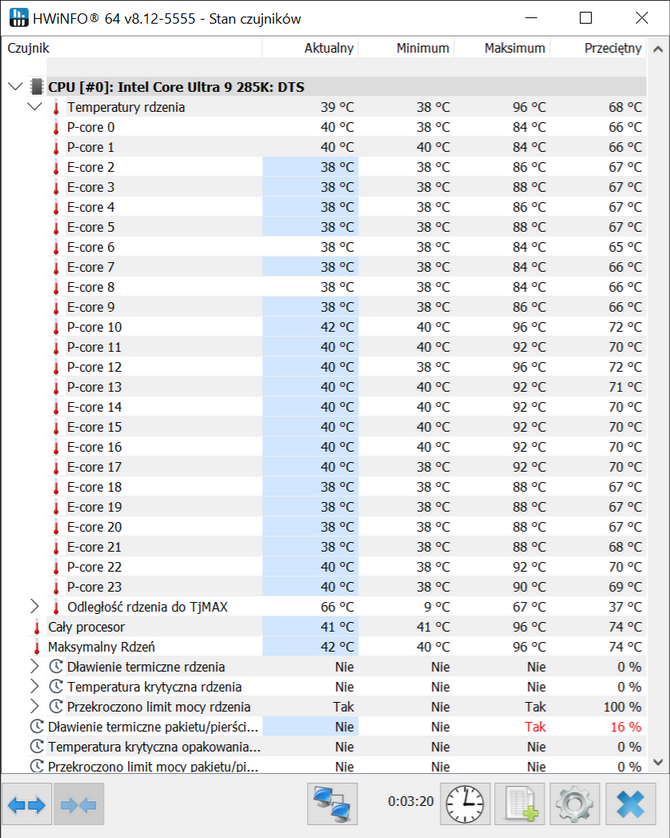 HWiNFO® 64 v8.12-5555 - Stan czujników

| Czujnik | Aktualny | Minimum | Maksimum | Przeciętny |
|---|---|---|---|---|
| CPU [#0]: Intel Core Ultra 9 285K: DTS | | | | |
| Temperatury rdzenia | 39 °C | 38 °C | 96 °C | 68 °C |
| P-core 0 | 40 °C | 38 °C | 84 °C | 66 °C |
| P-core 1 | 40 °C | 40 °C | 84 °C | 66 °C |
| E-core 2 | 38 °C | 38 °C | 86 °C | 67 °C |
| E-core 3 | 38 °C | 38 °C | 88 °C | 67 °C |
| E-core 4 | 38 °C | 38 °C | 86 °C | 67 °C |
| E-core 5 | 38 °C | 38 °C | 88 °C | 67 °C |
| E-core 6 | 38 °C | 38 °C | 84 °C | 65 °C |
| E-core 7 | 38 °C | 38 °C | 84 °C | 66 °C |
| E-core 8 | 38 °C | 38 °C | 84 °C | 66 °C |
| E-core 9 | 38 °C | 38 °C | 86 °C | 66 °C |
| P-core 10 | 42 °C | 40 °C | 96 °C | 72 °C |
| P-core 11 | 40 °C | 40 °C | 92 °C | 70 °C |
| P-core 12 | 40 °C | 38 °C | 96 °C | 72 °C |
| P-core 13 | 40 °C | 40 °C | 92 °C | 71 °C |
| E-core 14 | 40 °C | 40 °C | 92 °C | 70 °C |
| E-core 15 | 40 °C | 40 °C | 92 °C | 70 °C |
| E-core 16 | 40 °C | 40 °C | 92 °C | 70 °C |
| E-core 17 | 40 °C | 38 °C | 92 °C | 70 °C |
| E-core 18 | 38 °C | 38 °C | 88 °C | 67 °C |
| E-core 19 | 38 °C | 38 °C | 88 °C | 67 °C |
| E-core 20 | 38 °C | 38 °C | 88 °C | 67 °C |
| E-core 21 | 38 °C | 38 °C | 88 °C | 68 °C |
| P-core 22 | 40 °C | 38 °C | 92 °C | 70 °C |
| P-core 23 | 40 °C | 38 °C | 90 °C | 69 °C |
| Odległość rdzenia do TjMAX | 66 °C | 9 °C | 67 °C | 37 °C |
| Cały procesor | 41 °C | 41 °C | 96 °C | 74 °C |
| Maksymalny Rdzeń | 42 °C | 40 °C | 96 °C | 74 °C |
| Dławienie termiczne rdzenia | Nie | Nie | Nie | 0 % |
| Temperatura krytyczna rdzenia | Nie | Nie | Nie | 0 % |
| Przekroczono limit mocy rdzenia | Tak | Nie | Tak | 100 % |
| Dławienie termiczne pakietu/pierści... | Nie | Nie | Tak | 16 % |
| Temperatura krytyczna opakowania... | Nie | Nie | Nie | 0 % |
| Przekroczono limit mocy pakietu/pi... | Nie | Nie | Nie | 0 % |

0:03:20